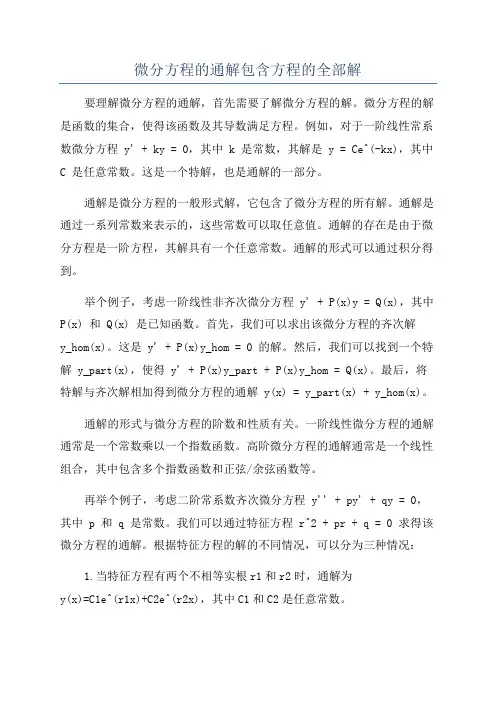 微分方程的通解包含方程的全部解

要理解微分方程的通解，首先需要了解微分方程的解。微分方程的解是函数的集合，使得该函数及其导数满足方程。例如，对于一阶线性常系数微分方程 y' + ky = 0，其中 k 是常数，其解是 y = Ce^(-kx)，其中 C 是任意常数。这是一个特解，也是通解的一部分。

通解是微分方程的一般形式解，它包含了微分方程的所有解。通解是通过一系列常数来表示的，这些常数可以取任意值。通解的存在是由于微分方程是一阶方程，其解具有一个任意常数。通解的形式可以通过积分得到。

举个例子，考虑一阶线性非齐次微分方程 y' + P(x)y = Q(x)，其中 P(x) 和 Q(x) 是已知函数。首先，我们可以求出该微分方程的齐次解 y_hom(x)。这是 y' + P(x)y_hom = 0 的解。然后，我们可以找到一个特解 y_part(x)，使得 y' + P(x)y_part + P(x)y_hom = Q(x)。最后，将特解与齐次解相加得到微分方程的通解 y(x) = y_part(x) + y_hom(x)。

通解的形式与微分方程的阶数和性质有关。一阶线性微分方程的通解通常是一个常数乘以一个指数函数。高阶微分方程的通解通常是一个线性组合，其中包含多个指数函数和正弦/余弦函数等。

再举个例子，考虑二阶常系数齐次微分方程 y'' + py' + qy = 0，其中 p 和 q 是常数。我们可以通过特征方程 r^2 + pr + q = 0 求得该微分方程的通解。根据特征方程的解的不同情况，可以分为三种情况：

1.当特征方程有两个不相等实根 r1 和 r2 时，通解为 y(x)=C1e^(r1x)+C2e^(r2x)，其中 C1 和 C2 是任意常数。